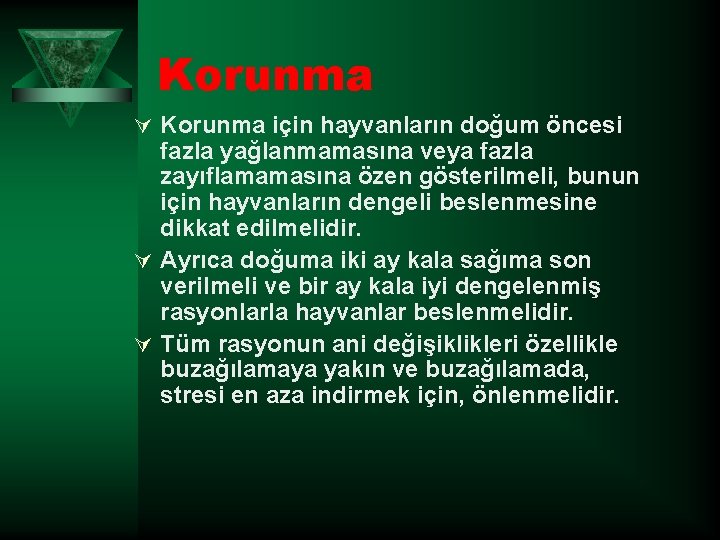 Korunma

Korunma için hayvanların doğum öncesi fazla yağlanmamasına veya fazla zayıflamamasına özen gösterilmeli, bunun için hayvanların dengeli beslenmesine dikkat edilmelidir.

Ayrıca doğuma iki ay kala sağıma son verilmeli ve bir ay kala iyi dengelenmiş rasyonlarla hayvanlar beslenmelidir.

Tüm rasyonun ani değişiklikleri özellikle buzağılamaya yakın ve buzağılamada, stresi en aza indirmek için, önlenmelidir.